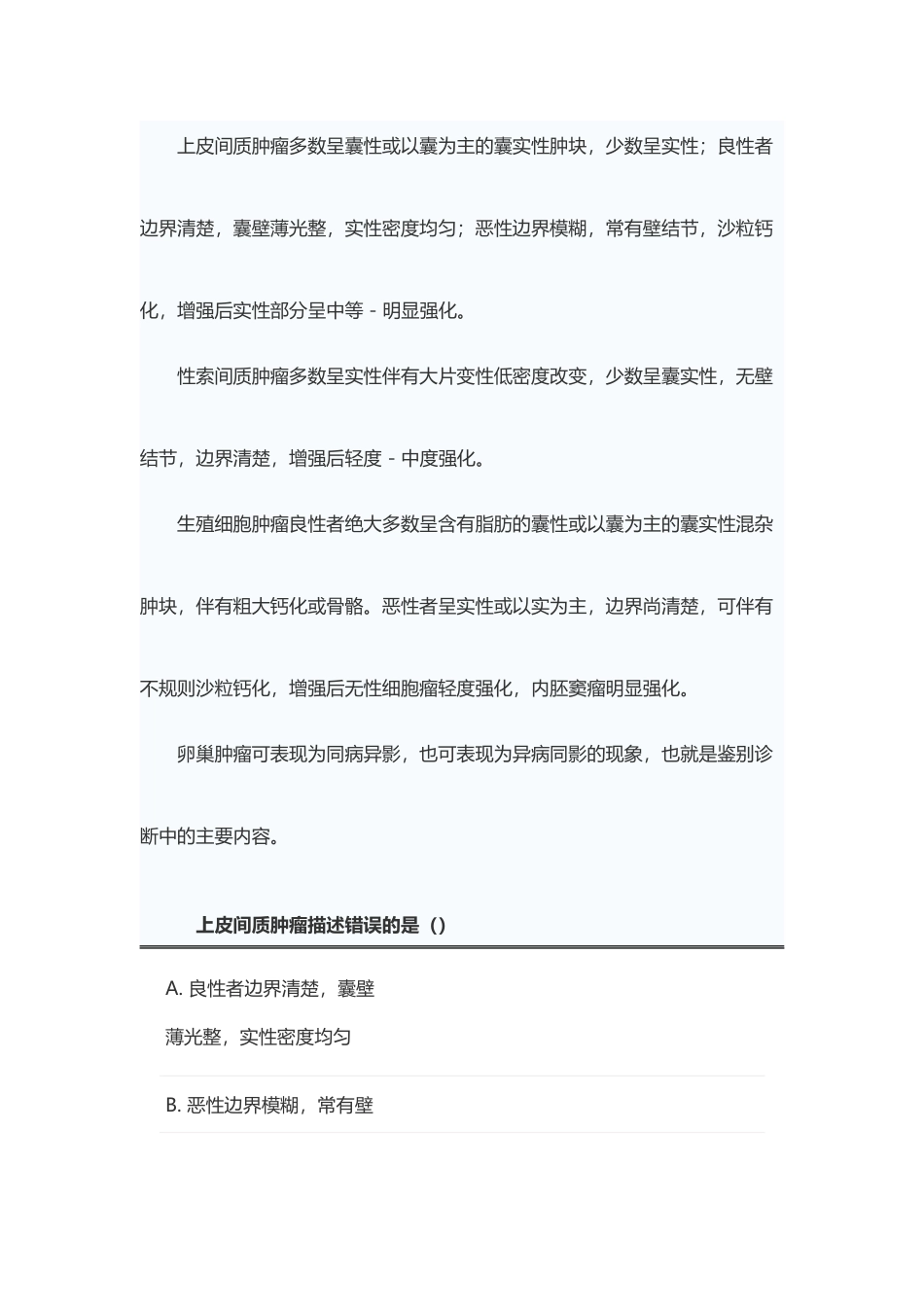 上皮间质肿瘤多数呈囊性或以囊为主的囊实性肿块，少数呈实性；良性者边界清楚，囊壁薄光整，实性密度均匀；恶性边界模糊，常有壁结节，沙粒钙化，增强后实性部分呈中等 - 明显强化。

性索间质肿瘤多数呈实性伴有大片变性低密度改变，少数呈囊实性，无壁结节，边界清楚，增强后轻度 - 中度强化。

生殖细胞肿瘤良性者绝大多数呈含有脂肪的囊性或以囊为主的囊实性混杂肿块，伴有粗大钙化或骨骼。恶性者呈实性或以实为主，边界尚清楚，可伴有不规则沙粒钙化，增强后无性细胞瘤轻度强化，内胚窦瘤明显强化。

卵巢肿瘤可表现为同病异影，也可表现为异病同影的现象，也就是鉴别诊断中的主要内容。

上皮间质肿瘤描述错误的是（）

A. 良性者边界清楚，囊壁薄光整，实性密度均匀

B. 恶性边界模糊，常有壁